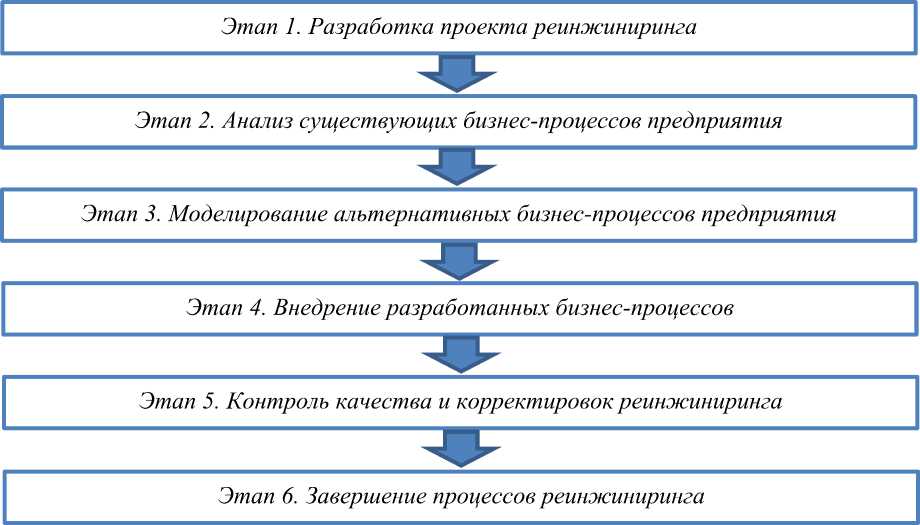 Этап 1. Разработка проекта реинжиниринга

Этап 2. Анализ существующих бизнес-процессов предприятия

Этап 3. Моделирование альтернативных бизнес-процессов предприятия

Этап 4. Внедрение разработанных бизнес-процессов

Этап 5. Контроль качества и корректировок реинжиниринга

Этап 6. Завершение процессов реинжиниринга